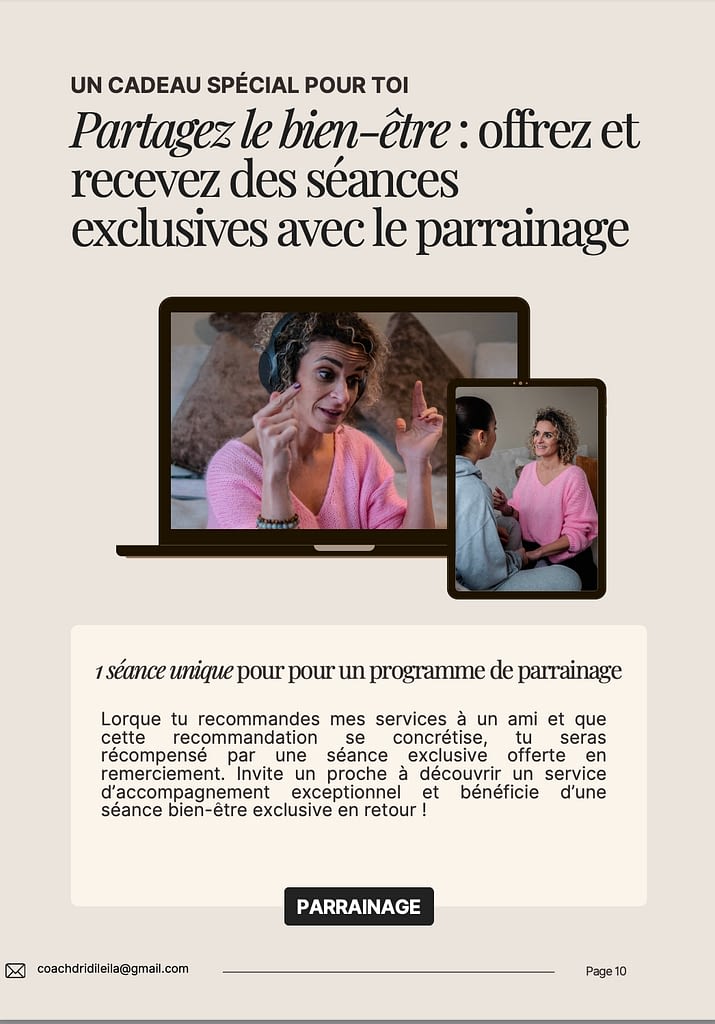 UN CADEAU SPÉCIAL POUR TOI

Partagez le bien-être : offrez et recevez des séances exclusives avec le parrainage

1 séance unique pour pour un programme de parrainage

Lorque tu recommandes mes services à un ami et que cette recommandation se concrétise, tu seras récompensé par une séance exclusive offerte en remerciement. Invite un proche à découvrir un service d'accompagnement exceptionnel et bénéficie d'une séance bien-être exclusive en retour !

PARRAINAGE

coachdridileila@gmail.com

Page 10